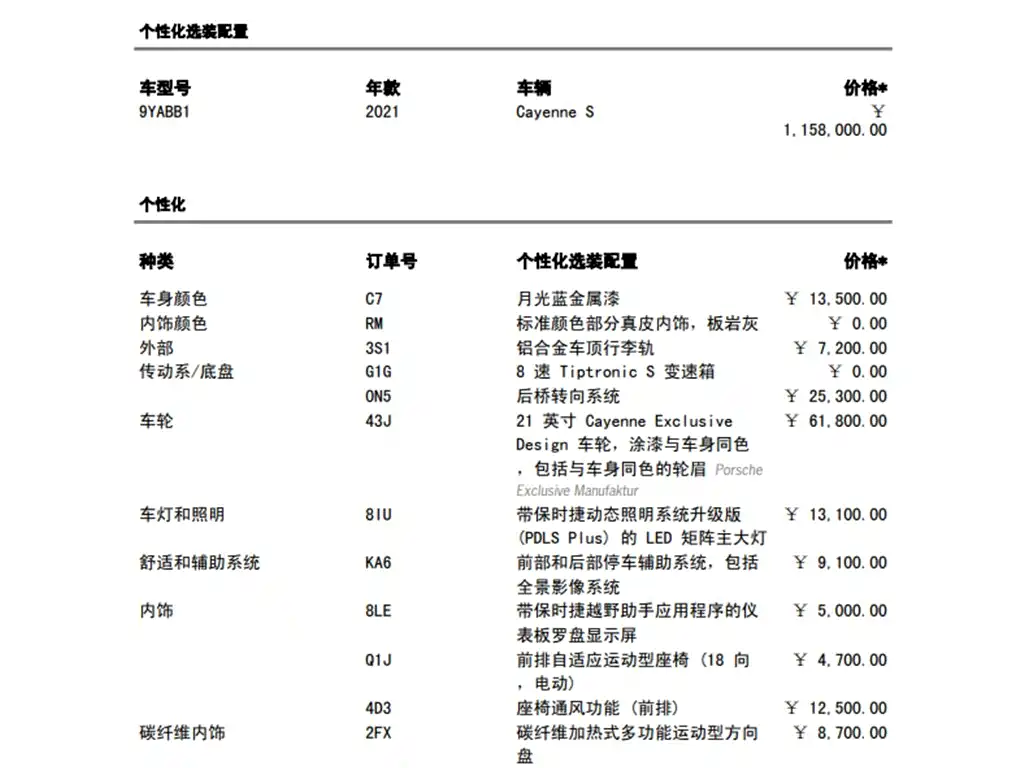 个性化选装配置

| 车型号 | 年款 | 车辆 | 价格* |
|---|---|---|---|
| 9YABB1 | 2021 | Cayenne S | ￥ 1,158,000.00 |

个性化

| 种类 | 订单号 | 个性化选装配置 | 价格* |
|---|---|---|---|
| 车身颜色 | C7 | 月光蓝金属漆 | ￥ 13,500.00 |
| 内饰颜色 | RM | 标准颜色部分真皮内饰，板岩灰 | ￥ 0.00 |
| 外部 | 3S1 | 铝合金车顶行李轨 | ￥ 7,200.00 |
| 传动系/底盘 | G1G | 8 速 Tiptronic S 变速箱 | ￥ 0.00 |
| | 0N5 | 后桥转向系统 | ￥ 25,300.00 |
| 车轮 | 43J | 21 英寸 Cayenne Exclusive Design 车轮，涂漆与车身同色，包括与车身同色的轮眉 Porsche Exclusive Manufaktur | ￥ 61,800.00 |
| 车灯和照明 | 8IU | 带保时捷动态照明系统升级版 (PDLS Plus) 的 LED 矩阵主大灯 | ￥ 13,100.00 |
| 舒适和辅助系统 | KA6 | 前部和后部停车辅助系统，包括全景影像系统 | ￥ 9,100.00 |
| 内饰 | 8LE | 带保时捷越野助手应用程序的仪表板罗盘显示屏 | ￥ 5,000.00 |
| | Q1J | 前排自适应运动型座椅 (18 向，电动) | ￥ 4,700.00 |
| | 4D3 | 座椅通风功能 (前排) | ￥ 12,500.00 |
| 碳纤维内饰 | 2FX | 碳纤维加热式多功能运动型方向盘 | ￥ 8,700.00 |